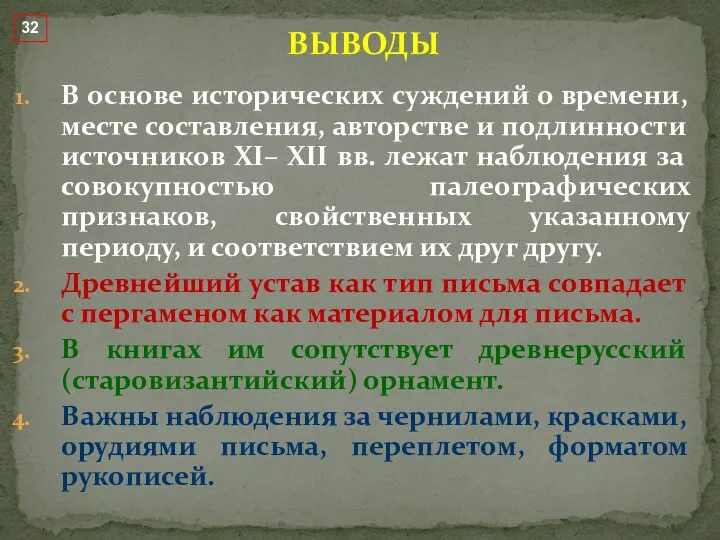 32

ВЫВОДЫ

1. В основе исторических суждений о времени, месте составления, авторстве и подлинности источников XI– XII вв. лежат наблюдения за совокупностью палеографических признаков, свойственных указанному периоду, и соответствием их друг другу.

2. Древнейший устав как тип письма совпадает с пергаменом как материалом для письма.

3. В книгах им сопутствует древнерусский (старовизантийский) орнамент.

4. Важны наблюдения за чернилами, красками, орудиями письма, переплетом, форматом рукописей.